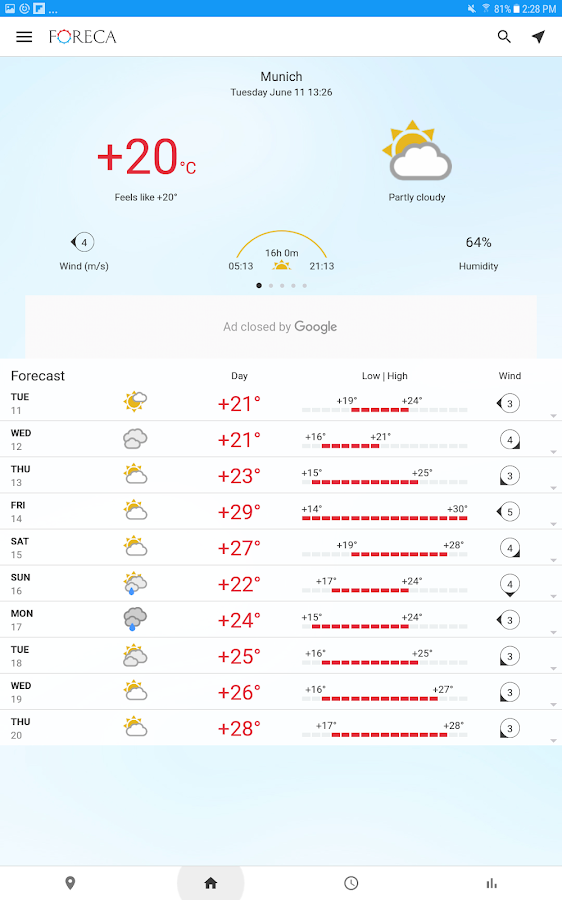 81% 2:28 PM

FORECA

Munich
Tuesday June 11 13:26

+20°C
Feels like +20°

Partly cloudy

4
Wind (m/s)

16h 0m
05:13 21:13

64%
Humidity

Ad closed by Google

| Forecast | Day | Low \| High | Wind |
|---|---|---|---|
| TUE 11 | +21° | +19° +24° | 3 |
| WED 12 | +21° | +16° +21° | 4 |
| THU 13 | +23° | +15° +25° | 3 |
| FRI 14 | +29° | +14° +30° | 5 |
| SAT 15 | +27° | +19° +28° | 4 |
| SUN 16 | +22° | +17° +24° | 4 |
| MON 17 | +24° | +15° +24° | 3 |
| TUE 18 | +25° | +16° +25° | 3 |
| WED 19 | +26° | +16° +27° | 3 |
| THU 20 | +28° | +17° +28° | 3 |